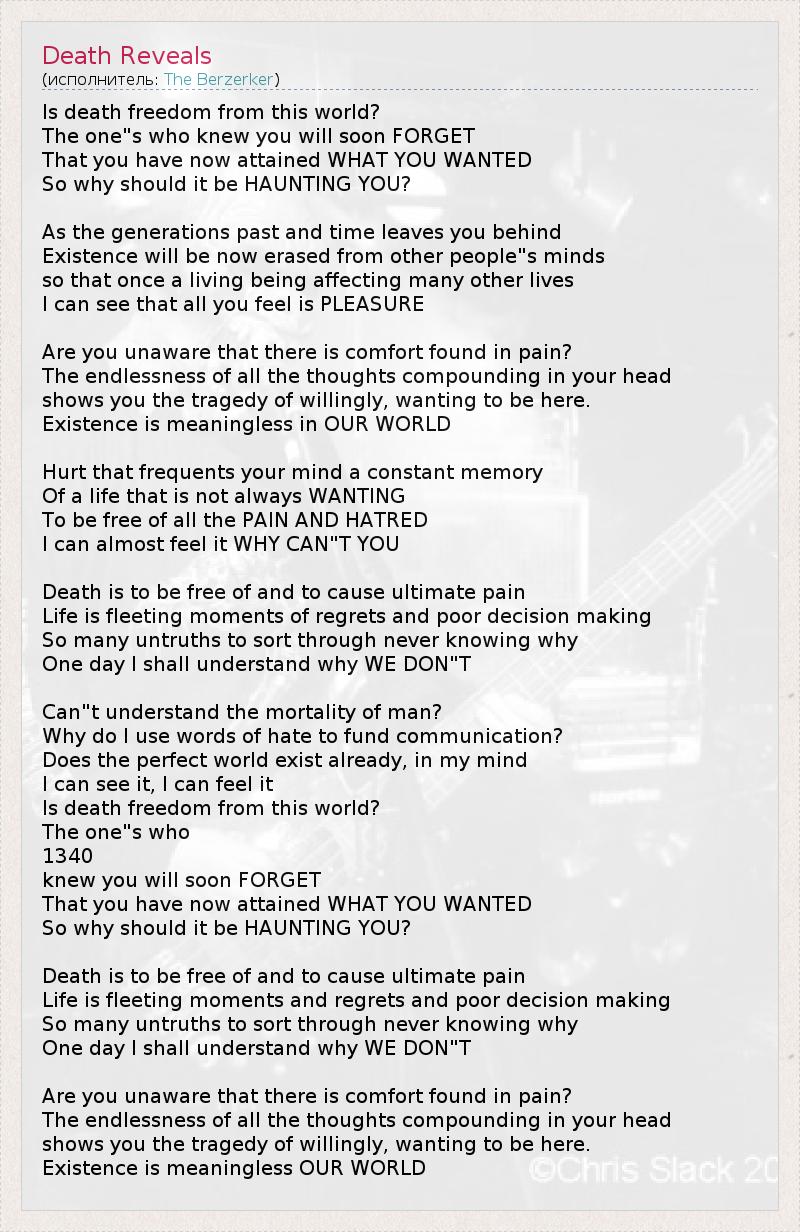 Death Reveals
(исполнитель: The Berzerker)

Is death freedom from this world?
The one"s who knew you will soon FORGET
That you have now attained WHAT YOU WANTED
So why should it be HAUNTING YOU?

As the generations past and time leaves you behind
Existence will be now erased from other people"s minds
so that once a living being affecting many other lives
I can see that all you feel is PLEASURE

Are you unaware that there is comfort found in pain?
The endlessness of all the thoughts compounding in your head
shows you the tragedy of willingly, wanting to be here.
Existence is meaningless in OUR WORLD

Hurt that frequents your mind a constant memory
Of a life that is not always WANTING
To be free of all the PAIN AND HATRED
I can almost feel it WHY CAN"T YOU

Death is to be free of and to cause ultimate pain
Life is fleeting moments of regrets and poor decision making
So many untruths to sort through never knowing why
One day I shall understand why WE DON"T

Can"t understand the mortality of man?
Why do I use words of hate to fund communication?
Does the perfect world exist already, in my mind
I can see it, I can feel it
Is death freedom from this world?
The one"s who
1340
knew you will soon FORGET
That you have now attained WHAT YOU WANTED
So why should it be HAUNTING YOU?

Death is to be free of and to cause ultimate pain
Life is fleeting moments and regrets and poor decision making
So many untruths to sort through never knowing why
One day I shall understand why WE DON"T

Are you unaware that there is comfort found in pain?
The endlessness of all the thoughts compounding in your head
shows you the tragedy of willingly, wanting to be here.
Existence is meaningless OUR WORLD

©Chris Slack 20